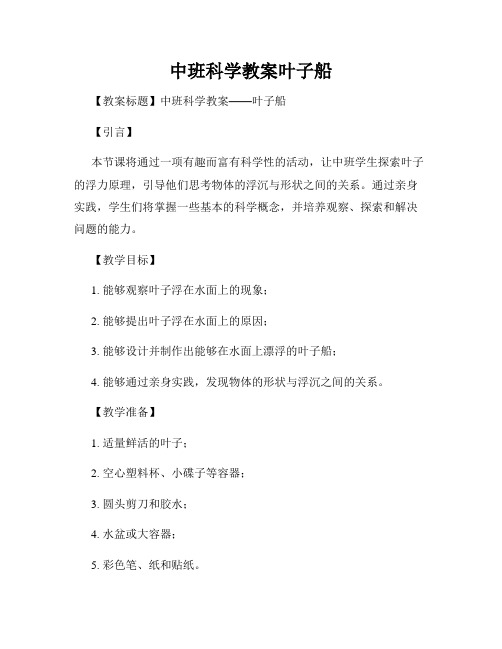 中班科学教案叶子船

【教案标题】中班科学教案——叶子船

【引言】

本节课将通过一项有趣而富有科学性的活动，让中班学生探索叶子的浮力原理，引导他们思考物体的浮沉与形状之间的关系。通过亲身实践，学生们将掌握一些基本的科学概念，并培养观察、探索和解决问题的能力。

【教学目标】

1. 能够观察叶子浮在水面上的现象；

2. 能够提出叶子浮在水面上的原因；

3. 能够设计并制作出能够在水面上漂浮的叶子船；

4. 能够通过亲身实践，发现物体的形状与浮沉之间的关系。

【教学准备】

1. 适量鲜活的叶子；

2. 空心塑料杯、小碟子等容器；

3. 圆头剪刀和胶水；

4. 水盆或大容器；

5. 彩色笔、纸和贴纸。